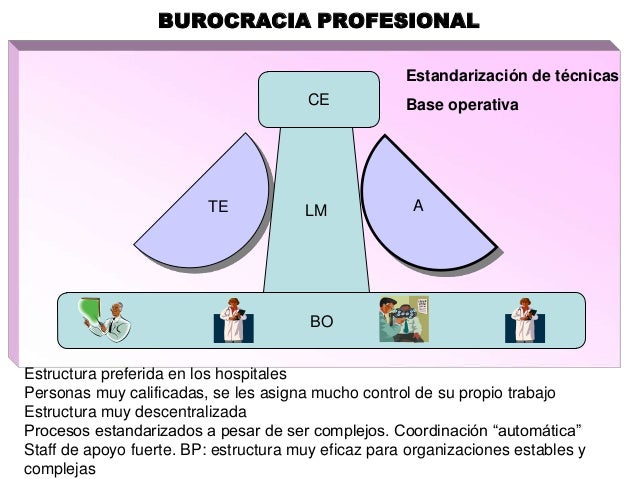 BUROCRACIA PROFESIONAL

Estandarización de técnicas
Base operativa

CE

TE

LM

A

BO

Estructura preferida en los hospitales
Personas muy calificadas, se les asigna mucho control de su propio trabajo
Estructura muy descentralizada
Procesos estandarizados a pesar de ser complejos. Coordinación “automática”
Staff de apoyo fuerte. BP: estructura muy eficaz para organizaciones estables y complejas